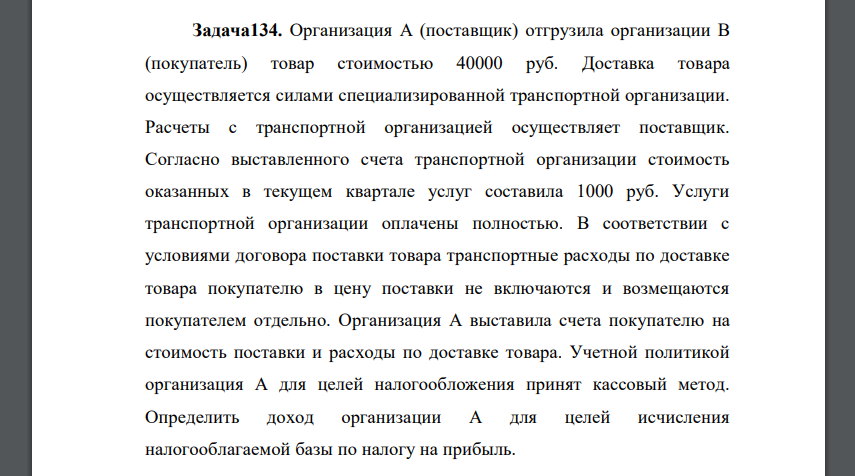 **Задача134.** Организация А (поставщик) отгрузила организации В (покупатель) товар стоимостью 40000 руб. Доставка товара осуществляется силами специализированной транспортной организации. Расчеты с транспортной организацией осуществляет поставщик. Согласно выставленного счета транспортной организации стоимость оказанных в текущем квартале услуг составила 1000 руб. Услуги транспортной организации оплачены полностью. В соответствии с условиями договора поставки товара транспортные расходы по доставке товара покупателю в цену поставки не включаются и возмещаются покупателем отдельно. Организация А выставила счета покупателю на стоимость поставки и расходы по доставке товара. Учетной политикой организация А для целей налогообложения принят кассовый метод. Определить доход организации А для целей исчисления налогооблагаемой базы по налогу на прибыль.